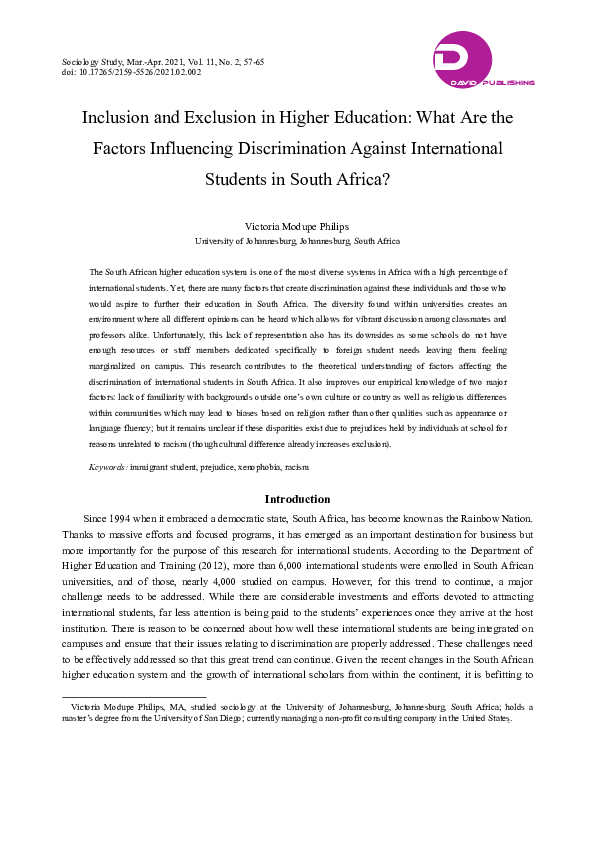 Sociology Study, Mar.-Apr. 2021, Vol. 11, No. 2, 57-65
doi: 10.17265/2159-5526/2021.02.002

DAVID PUBLISHING

Inclusion and Exclusion in Higher Education: What Are the Factors Influencing Discrimination Against International Students in South Africa?

Victoria Modupe Philips
University of Johannesburg, Johannesburg, South Africa

The South African higher education system is one of the most diverse systems in Africa with a high percentage of international students. Yet, there are many factors that create discrimination against these individuals and those who would aspire to further their education in South Africa. The diversity found within universities creates an environment where all different opinions can be heard which allows for vibrant discussion among classmates and professors alike. Unfortunately, this lack of representation also has its downsides as some schools do not have enough resources or staff members dedicated specifically to foreign student needs leaving them feeling marginalized on campus. This research contributes to the theoretical understanding of factors affecting the discrimination of international students in South Africa. It also improves our empirical knowledge of two major factors: lack of familiarity with backgrounds outside one's own culture or country as well as religious differences within communities which may lead to biases based on religion rather than other qualities such as appearance or language fluency; but it remains unclear if these disparities exist due to prejudices held by individuals at school for reasons unrelated to racism (though cultural difference already increases exclusion).

Keywords: immigrant student, prejudice, xenophobia, racism

Introduction

Since 1994 when it embraced a democratic state, South Africa, has become known as the Rainbow Nation. Thanks to massive efforts and focused programs, it has emerged as an important destination for business but more importantly for the purpose of this research for international students. According to the Department of Higher Education and Training (2012), more than 6,000 international students were enrolled in South African universities, and of those, nearly 4,000 studied on campus. However, for this trend to continue, a major challenge needs to be addressed. While there are considerable investments and efforts devoted to attracting international students, far less attention is being paid to the students' experiences once they arrive at the host institution. There is reason to be concerned about how well these international students are being integrated on campuses and ensure that their issues relating to discrimination are properly addressed. These challenges need to be effectively addressed so that this great trend can continue. Given the recent changes in the South African higher education system and the growth of international scholars from within the continent, it is befitting to

Victoria Modupe Philips, MA, studied sociology at the University of Johannesburg, Johannesburg, South Africa; holds a master's degree from the University of San Diego; currently managing a non-profit consulting company in the United States.